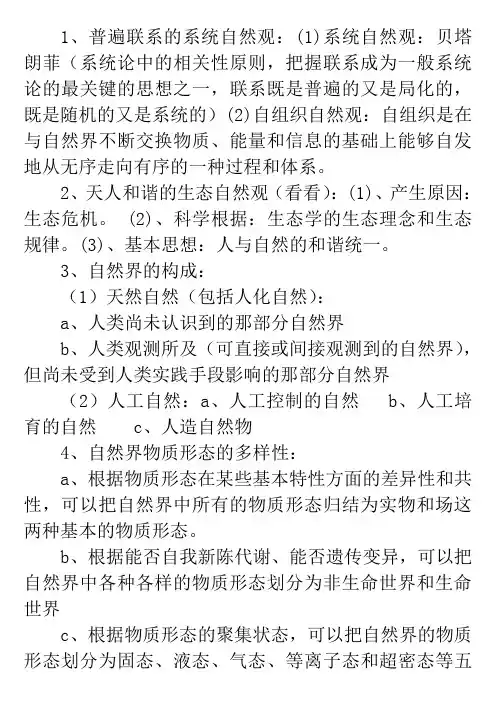 1、普遍联系的系统自然观：(1)系统自然观：贝塔朗菲（系统论中的相关性原则，把握联系成为一般系统论的最关键的思想之一，联系既是普遍的又是局化的，既是随机的又是系统的）(2)自组织自然观：自组织是在与自然界不断交换物质、能量和信息的基础上能够自发地从无序走向有序的一种过程和体系。

2、天人和谐的生态自然观（看看）：(1)、产生原因：生态危机。 (2)、科学根据：生态学的生态理念和生态规律。(3)、基本思想：人与自然的和谐统一。

3、自然界的构成：

（1）天然自然（包括人化自然）：

a、人类尚未认识到的那部分自然界

b、人类观测所及（可直接或间接观测到的自然界），但尚未受到人类实践手段影响的那部分自然界

（2）人工自然：a、人工控制的自然　b、人工培育的自然　c、人造自然物

4、自然界物质形态的多样性：

a、根据物质形态在某些基本特性方面的差异性和共性，可以把自然界中所有的物质形态归结为实物和场这两种基本的物质形态。

b、根据能否自我新陈代谢、能否遗传变异，可以把自然界中各种各样的物质形态划分为非生命世界和生命世界

c、根据物质形态的聚集状态，可以把自然界的物质形态划分为固态、液态、气态、等离子态和超密态等五